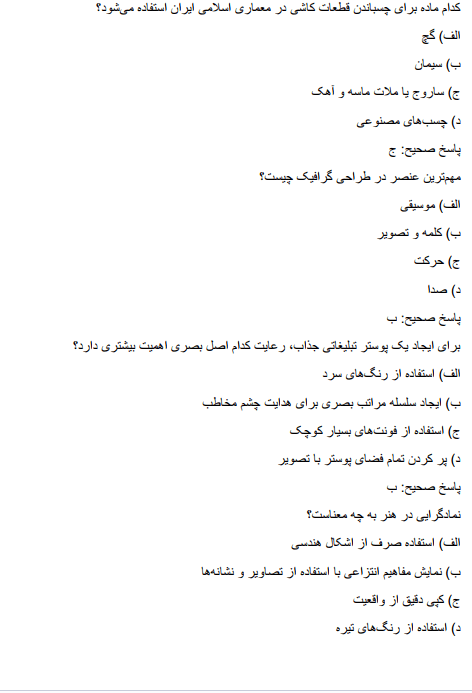 کدام ماده برای چسباندن قطعات کاشی در معماری اسلامی ایران استفاده می‌شود؟

الف) گچ

ب) سیمان

ج) ساروج یا ملات ماسه و آهک

د) چسب‌های مصنوعی

پاسخ صحیح: ج

مهم‌ترین عنصر در طراحی گرافیک چیست؟

الف) موسیقی

ب) کلمه و تصویر

ج) حرکت

د) صدا

پاسخ صحیح: ب

برای ایجاد یک پوستر تبلیغاتی جذاب، رعایت کدام اصل بصری اهمیت بیشتری دارد؟

الف) استفاده از رنگ‌های سرد

ب) ایجاد سلسله مراتب بصری برای هدایت چشم مخاطب

ج) استفاده از فونت‌های بسیار کوچک

د) پر کردن تمام فضای پوستر با تصویر

پاسخ صحیح: ب

نمادگرایی در هنر به چه معناست؟

الف) استفاده صرف از اشکال هندسی

ب) نمایش مفاهیم انتزاعی با استفاده از تصاویر و نشانه‌ها

ج) کپی دقیق از واقعیت

د) استفاده از رنگ‌های تیره